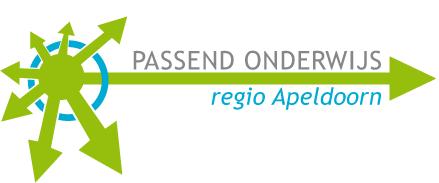 PASSEND ONDERWIJS
regio Apeldoorn